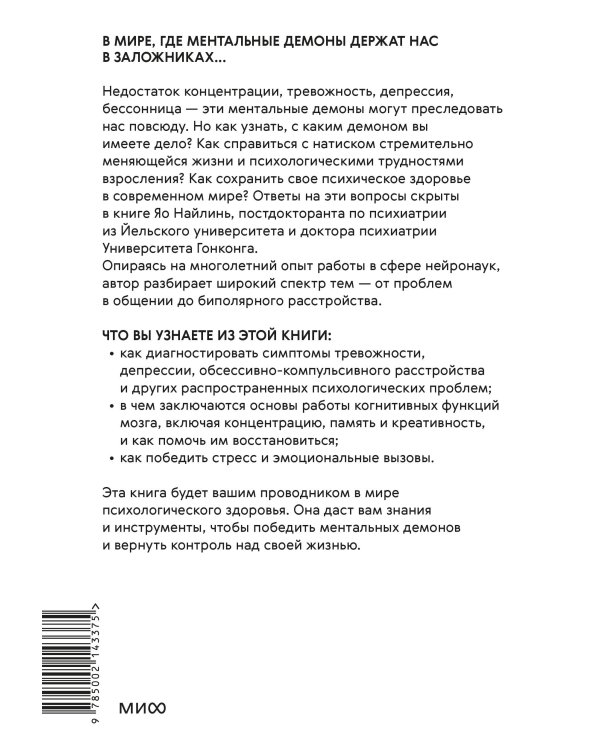 В МИРЕ, ГДЕ МЕНТАЛЬНЫЕ ДЕМОНЫ ДЕРЖАТ НАС В ЗАЛОЖНИКАХ...

Недостаток концентрации, тревожность, депрессия, бессонница — эти ментальные демоны могут преследовать нас повсюду. Но как узнать, с каким демоном вы имеете дело? Как справиться с натиском стремительно меняющейся жизни и психологическими трудностями взросления? Как сохранить свое психическое здоровье в современном мире? Ответы на эти вопросы скрыты в книге Яо Найлинь, постдокторанта по психиатрии из Йельского университета и доктора психиатрии Университета Гонконга.
Опираясь на многолетний опыт работы в сфере нейронаук, автор разбирает широкий спектр тем — от проблем в общении до биполярного расстройства.

ЧТО ВЫ УЗНАЕТЕ ИЗ ЭТОЙ КНИГИ:
• как диагностировать симптомы тревожности, депрессии, обсессивно-компульсивного расстройства и других распространенных психологических проблем;
• в чем заключаются основы работы когнитивных функций мозга, включая концентрацию, память и креативность, и как помочь им восстановиться;
• как победить стресс и эмоциональные вызовы.

Эта книга будет вашим проводником в мире психологического здоровья. Она даст вам знания и инструменты, чтобы победить ментальных демонов и вернуть контроль над своей жизнью.

9 785002 143375 >

МИФ